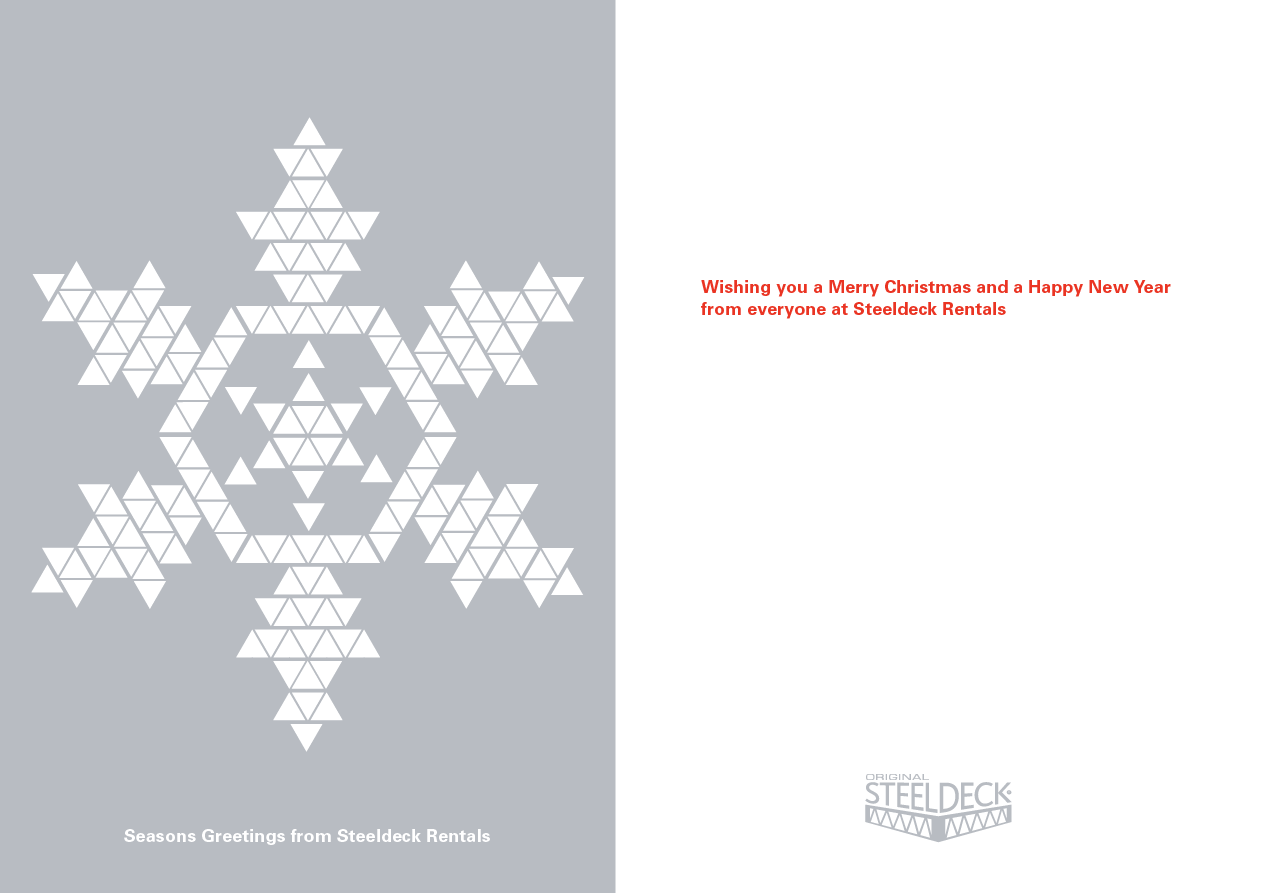 Seasons Greetings from Steeldeck Rentals

Wishing you a Merry Christmas and a Happy New Year from everyone at Steeldeck Rentals

ORIGINAL
STEELDECK